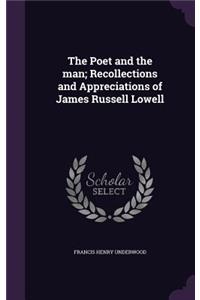 The Poet and the man; Recollections and Appreciations of James Russell Lowell

Scholar
SELECT

FRANCIS HENRY UNDERWOOD